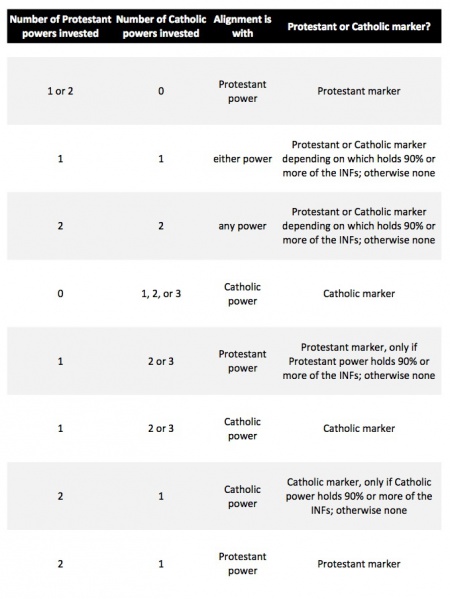 | Number of Protestant powers invested | Number of Catholic powers invested | Alignment is with | Protestant or Catholic marker? |
|---|---|---|---|
| 1 or 2 | 0 | Protestant power | Protestant marker |
| 1 | 1 | either power | Protestant or Catholic marker depending on which holds 90% or more of the INFs; otherwise none |
| 2 | 2 | any power | Protestant or Catholic marker depending on which holds 90% or more of the INFs; otherwise none |
| 0 | 1, 2, or 3 | Catholic power | Catholic marker |
| 1 | 2 or 3 | Protestant power | Protestant marker, only if Protestant power holds 90% or more of the INFs; otherwise none |
| 1 | 2 or 3 | Catholic power | Catholic marker |
| 2 | 1 | Catholic power | Catholic marker, only if Catholic power holds 90% or more of the INFs; otherwise none |
| 2 | 1 | Protestant power | Protestant marker |